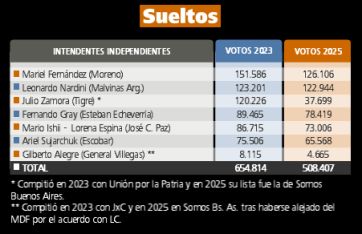 Sueltos

| INTENDENTES INDEPENDIENTES | VOTOS 2023 | VOTOS 2025 |
|---|---|---|
| Mariel Fernández (Moreno) | 151.586 | 126.106 |
| Leonardo Nardini (Malvinas Arg.) | 123.201 | 122.944 |
| Julio Zamora (Tigre) * | 120.226 | 37.699 |
| Fernando Gray (Esteban Echeverría) | 89.465 | 78.419 |
| Mario Ishii - Lorena Espina (José C. Paz) | 86.715 | 73.006 |
| Ariel Sujarchuk (Escobar) | 75.506 | 65.568 |
| Gilberto Alegre (General Villegas) ** | 8.115 | 4.665 |
| TOTAL | 654.814 | 508.407 |

* Compitió en 2023 con Unión por la Patria y en 2025 su lista fue la de Somos Buenos Aires.
** Compitió en 2023 con JxC y en 2025 en Somos Bs. As. tras haberse alejado del MDF por el acuerdo con LC.